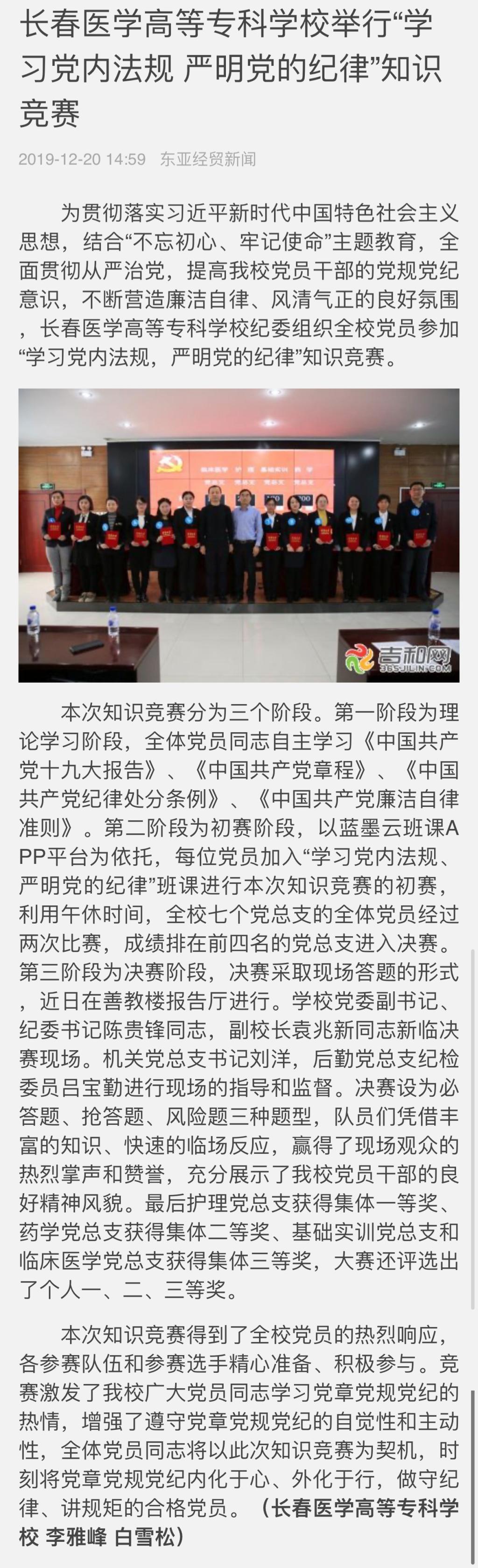 长春医学高等专科学校举行“学习党内法规 严明党的纪律”知识竞赛

2019-12-20 14:59 东亚经贸新闻

为贯彻落实习近平新时代中国特色社会主义思想，结合“不忘初心、牢记使命”主题教育，全面贯彻从严治党，提高我校党员干部的党规党纪意识，不断营造廉洁自律、风清气正的良好氛围，长春医学高等专科学校纪委组织全校党员参加“学习党内法规，严明党的纪律”知识竞赛。

吉和网 365JILIN.COM

本次知识竞赛分为三个阶段。第一阶段为理论学习阶段，全体党员同志自主学习《中国共产党十九大报告》、《中国共产党章程》、《中国共产党纪律处分条例》、《中国共产党廉洁自律准则》。第二阶段为初赛阶段，以蓝墨云班课APP平台为依托，每位党员加入“学习党内法规、严明党的纪律”班课进行本次知识竞赛的初赛，利用午休时间，全校七个党总支的全体党员经过两次比赛，成绩排在前四名的党总支进入决赛。第三阶段为决赛阶段，决赛采取现场答题的形式，近日在善教楼报告厅进行。学校党委副书记、纪委书记陈贵锋同志，副校长袁兆新同志新临决赛现场。机关党总支书记刘洋，后勤党总支纪检委员吕宝勤进行现场的指导和监督。决赛设为必答题、抢答题、风险题三种题型，队员们凭借丰富的知识、快速的临场反应，赢得了现场观众的热烈掌声和赞誉，充分展示了我校党员干部的良好精神风貌。最后护理党总支获得集体一等奖、药学党总支获得集体二等奖、基础实训党总支和临床医学党总支获得集体三等奖，大赛还评选出了个人一、二、三等奖。

本次知识竞赛得到了全校党员的热烈响应，各参赛队伍和参赛选手精心准备、积极参与。竞赛激发了我校广大党员同志学习党章党规党纪的热情，增强了遵守党章党规党纪的自觉性和主动性，全体党员同志将以此次知识竞赛为契机，时刻将党章党规党纪内化于心、外化于行，做守纪律、讲规矩的合格党员。（长春医学高等专科学校 李雅峰 白雪松）